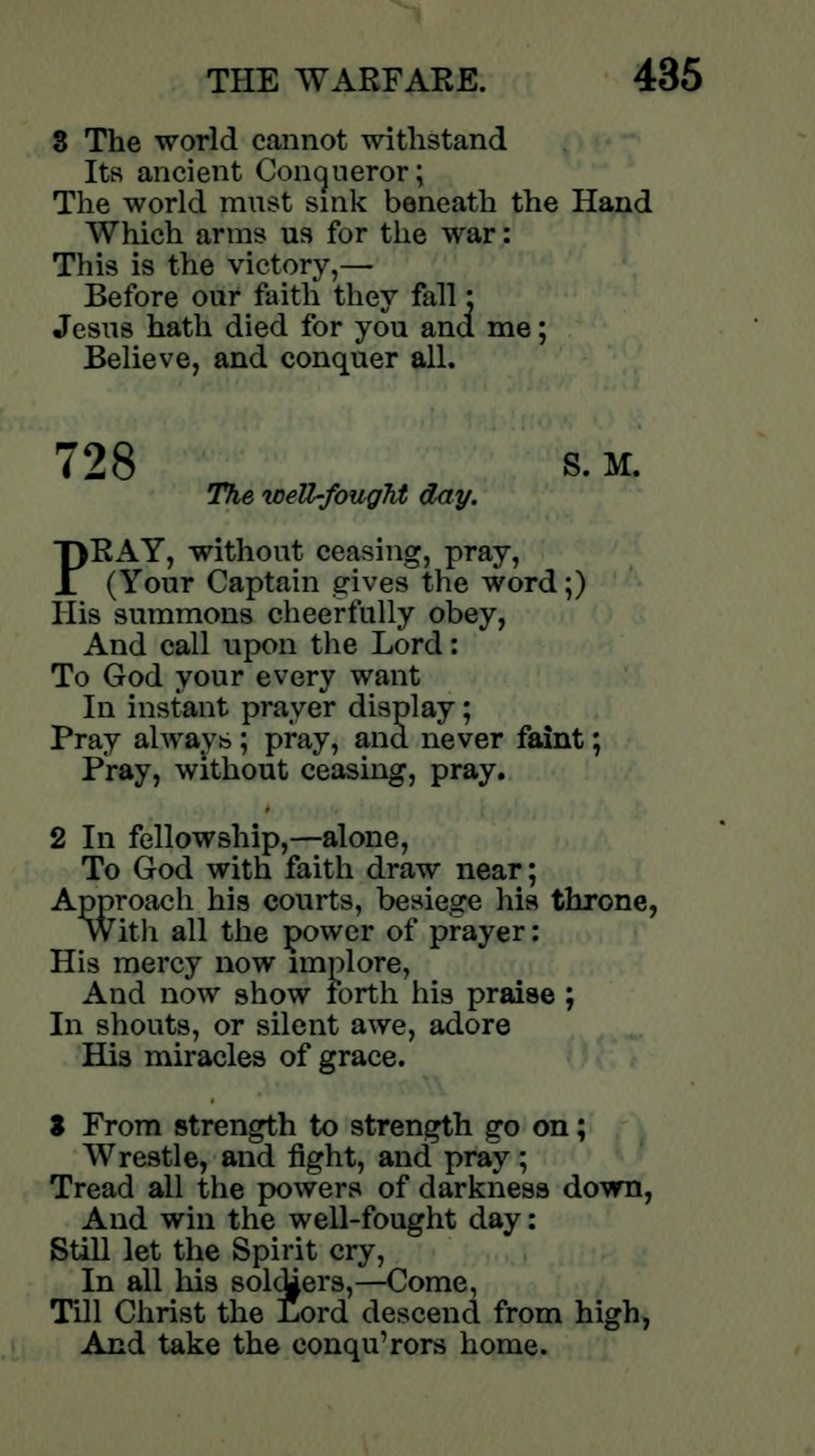 THE WARFARE. 435

3 The world cannot withstand
Its ancient Conqueror;
The world must sink beneath the Hand
Which arms us for the war:
This is the victory,—
Before our faith they fall;
Jesus hath died for you and me;
Believe, and conquer all.

728 S. M.
The well-fought day.

PRAY, without ceasing, pray,
(Your Captain gives the word;)
His summons cheerfully obey,
And call upon the Lord:
To God your every want
In instant prayer display;
Pray always; pray, and never faint;
Pray, without ceasing, pray.

2 In fellowship,—alone,
To God with faith draw near;
Approach his courts, besiege his throne,
With all the power of prayer:
His mercy now implore,
And now show forth his praise;
In shouts, or silent awe, adore
His miracles of grace.

3 From strength to strength go on;
Wrestle, and fight, and pray;
Tread all the powers of darkness down,
And win the well-fought day:
Still let the Spirit cry,
In all his soldiers,—Come,
Till Christ the Lord descend from high,
And take the conqu'rors home.